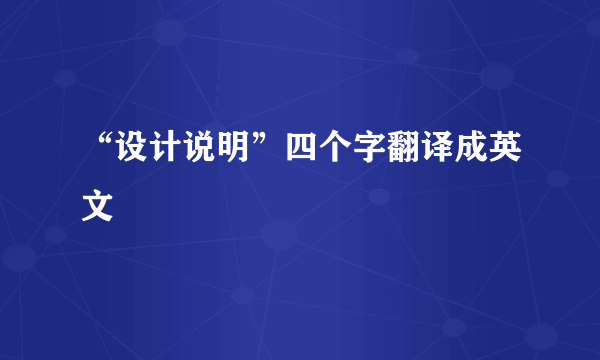 “设计说明”四个字翻译成英文